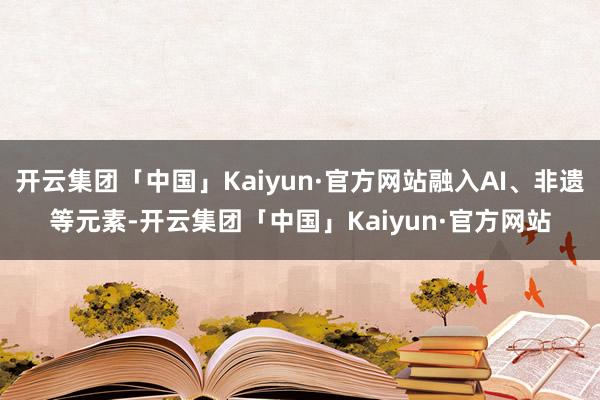 开云集团「中国」Kaiyun·官方网站融入AI、非遗等元素-开云集团「中国」Kaiyun·官方网站